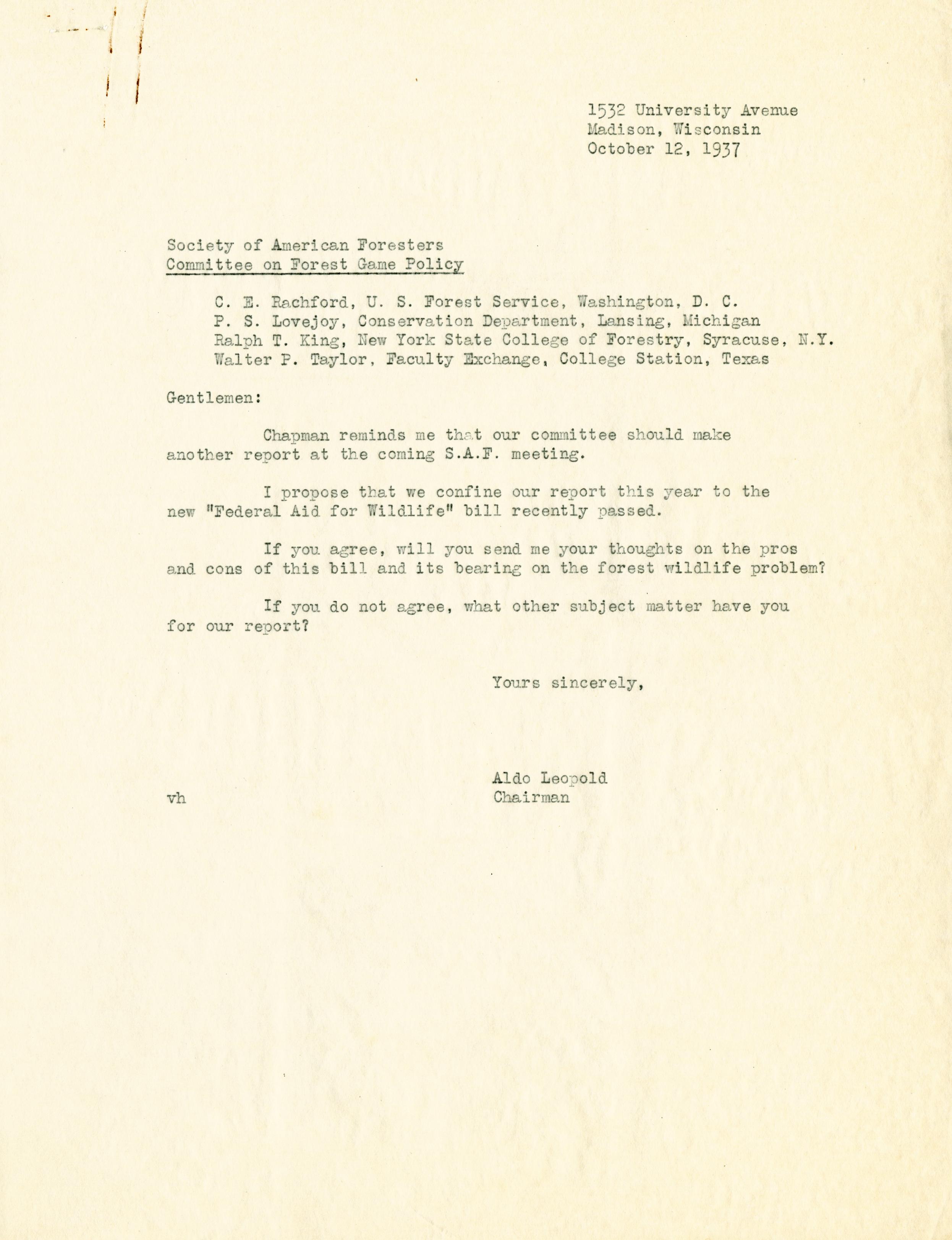 1532 University Avenue
Madison, Wisconsin
October 12, 1937

Society of American Foresters
Committee on Forest Game Policy

C. E. Rachford, U. S. Forest Service, Washington, D. C.
P. S. Lovejoy, Conservation Department, Lansing, Michigan
Ralph T. King, New York State College of Forestry, Syracuse, N.Y.
Walter P. Taylor, Faculty Exchange, College Station, Texas

Gentlemen:

Chapman reminds me that our committee should make another report at the coming S.A.F. meeting.

I propose that we confine our report this year to the new "Federal Aid for Wildlife" bill recently passed.

If you agree, will you send me your thoughts on the pros and cons of this bill and its bearing on the forest wildlife problem?

If you do not agree, what other subject matter have you for our report?

Yours sincerely,

Aldo Leopold
Chairman

vh